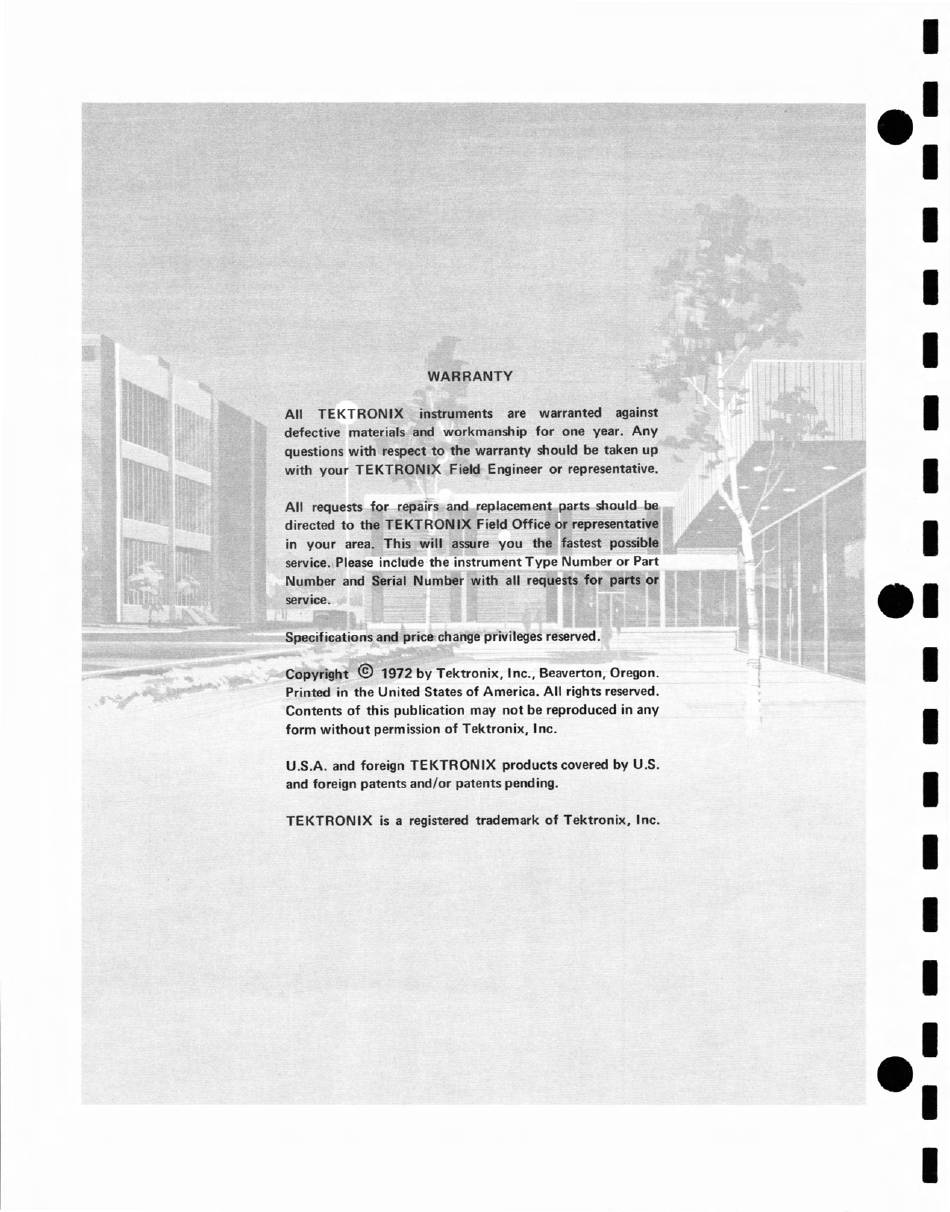 WARRANTY

All TEKTRONIX instruments are warranted against defective materials and workmanship for one year. Any questions with respect to the warranty should be taken up with your TEKTRONIX Field Engineer or representative.

All requests for repairs and replacement parts should be directed to the TEKTRONIX Field Office or representative in your area. This will assure you the fastest possible service. Please include the instrument Type Number or Part Number and Serial Number with all requests for parts or service.

Specifications and price change privileges reserved.

Copyright © 1972 by Tektronix, Inc., Beaverton, Oregon. Printed in the United States of America. All rights reserved. Contents of this publication may not be reproduced in any form without permission of Tektronix, Inc.

U.S.A. and foreign TEKTRONIX products covered by U.S. and foreign patents and/or patents pending.

TEKTRONIX is a registered trademark of Tektronix, Inc.